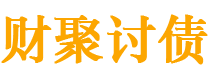 财聚讨债